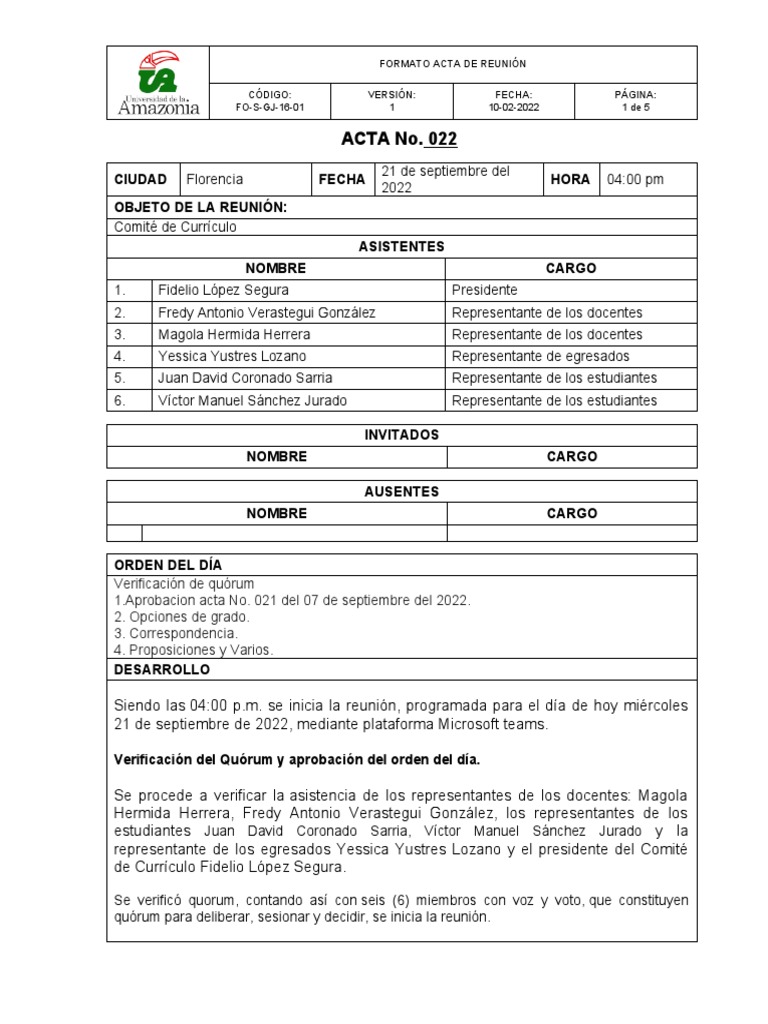 Universidad de la Amazonia

FORMATO ACTA DE REUNIÓN

| CÓDIGO: FO-S-GJ-16-01 | VERSIÓN: 1 | FECHA: 10-02-2022 | PÁGINA: 1 de 5 |
|---|---|---|---|

ACTA No. 022

| CIUDAD | Florencia | FECHA | 21 de septiembre del 2022 | HORA | 04:00 pm |
|---|---|---|---|---|---|

OBJETO DE LA REUNIÓN:
Comité de Currículo

ASISTENTES

| | NOMBRE | CARGO |
|---|---|---|
| 1. | Fidelio López Segura | Presidente |
| 2. | Fredy Antonio Verastegui González | Representante de los docentes |
| 3. | Magola Hermida Herrera | Representante de los docentes |
| 4. | Yessica Yustres Lozano | Representante de egresados |
| 5. | Juan David Coronado Sarria | Representante de los estudiantes |
| 6. | Víctor Manuel Sánchez Jurado | Representante de los estudiantes |

INVITADOS

| NOMBRE | CARGO |
|---|---|

AUSENTES

| NOMBRE | CARGO |
|---|---|
| | |

ORDEN DEL DÍA
Verificación de quórum
1.Aprobacion acta No. 021 del 07 de septiembre del 2022.
2. Opciones de grado.
3. Correspondencia.
4. Proposiciones y Varios.

DESARROLLO

Siendo las 04:00 p.m. se inicia la reunión, programada para el día de hoy miércoles 21 de septiembre de 2022, mediante plataforma Microsoft teams.

Verificación del Quórum y aprobación del orden del día.

Se procede a verificar la asistencia de los representantes de los docentes: Magola Hermida Herrera, Fredy Antonio Verastegui González, los representantes de los estudiantes Juan David Coronado Sarria, Víctor Manuel Sánchez Jurado y la representante de los egresados Yessica Yustres Lozano y el presidente del Comité de Currículo Fidelio López Segura.

Se verificó quorum, contando así con seis (6) miembros con voz y voto, que constituyen quórum para deliberar, sesionar y decidir, se inicia la reunión.